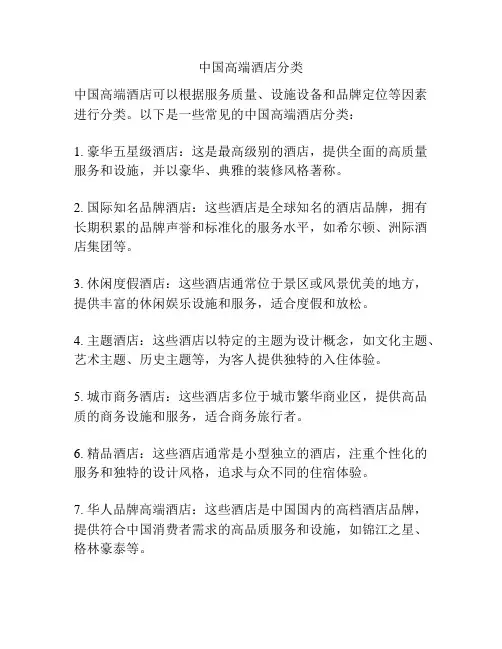 中国高端酒店分类

中国高端酒店可以根据服务质量、设施设备和品牌定位等因素进行分类。以下是一些常见的中国高端酒店分类：

1. 豪华五星级酒店：这是最高级别的酒店，提供全面的高质量服务和设施，并以豪华、典雅的装修风格著称。

2. 国际知名品牌酒店：这些酒店是全球知名的酒店品牌，拥有长期积累的品牌声誉和标准化的服务水平，如希尔顿、洲际酒店集团等。

3. 休闲度假酒店：这些酒店通常位于景区或风景优美的地方，提供丰富的休闲娱乐设施和服务，适合度假和放松。

4. 主题酒店：这些酒店以特定的主题为设计概念，如文化主题、艺术主题、历史主题等，为客人提供独特的入住体验。

5. 城市商务酒店：这些酒店多位于城市繁华商业区，提供高品质的商务设施和服务，适合商务旅行者。

6. 精品酒店：这些酒店通常是小型独立的酒店，注重个性化的服务和独特的设计风格，追求与众不同的住宿体验。

7. 华人品牌高端酒店：这些酒店是中国国内的高档酒店品牌，提供符合中国消费者需求的高品质服务和设施，如锦江之星、格林豪泰等。